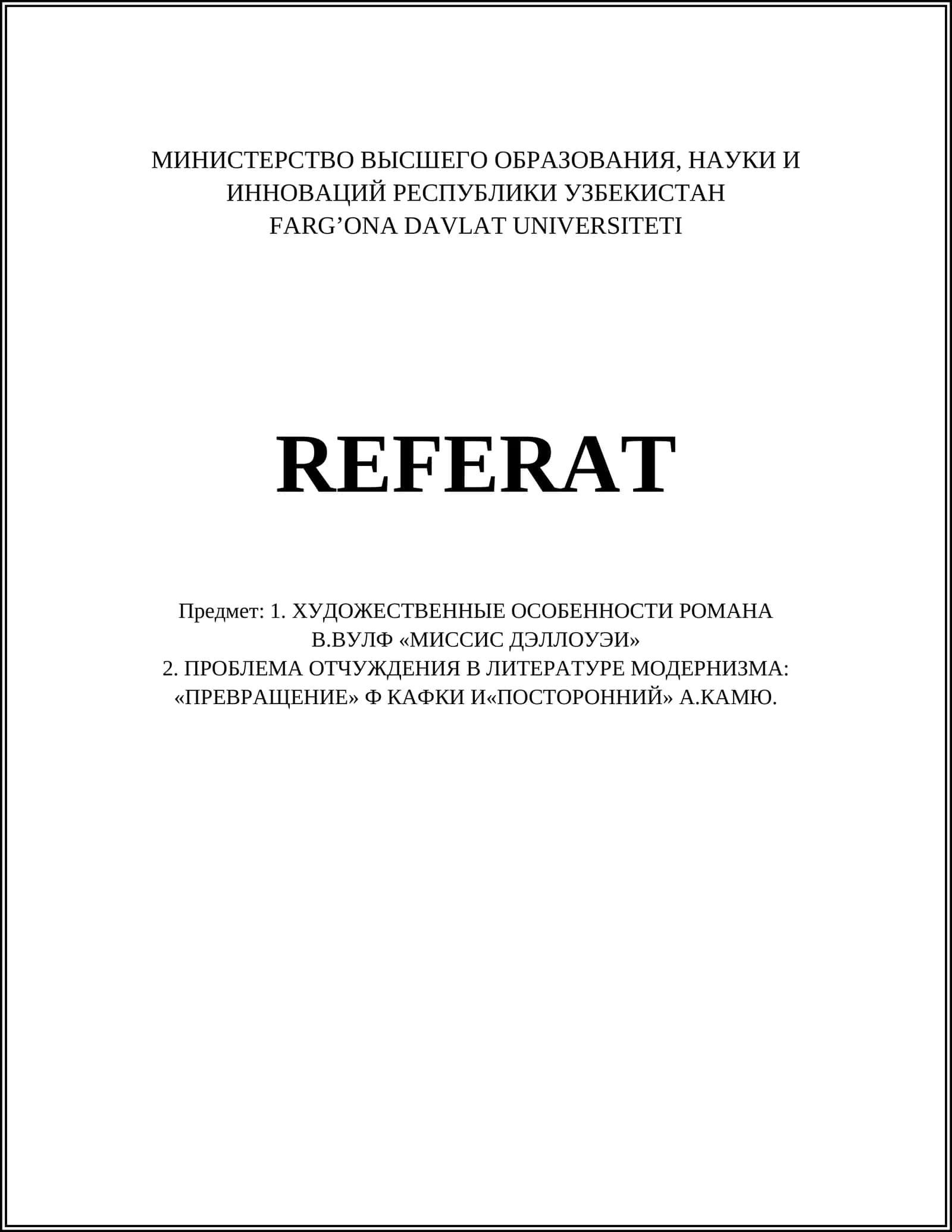 МИНИСТЕРСТВО ВЫСШЕГО ОБРАЗОВАНИЯ, НАУКИ И ИННОВАЦИЙ РЕСПУБЛИКИ УЗБЕКИСТАН
FARG’ONA DAVLAT UNIVERSITETI

REFERAT

Предмет: 1. ХУДОЖЕСТВЕННЫЕ ОСОБЕННОСТИ РОМАНА В.ВУЛФ «МИССИС ДЭЛЛОУЭИ»
2. ПРОБЛЕМА ОТЧУЖДЕНИЯ В ЛИТЕРАТУРЕ МОДЕРНИЗМА: «ПРЕВРАЩЕНИЕ» Ф КАФКИ И«ПОСТОРОННИЙ» А.КАМЮ.